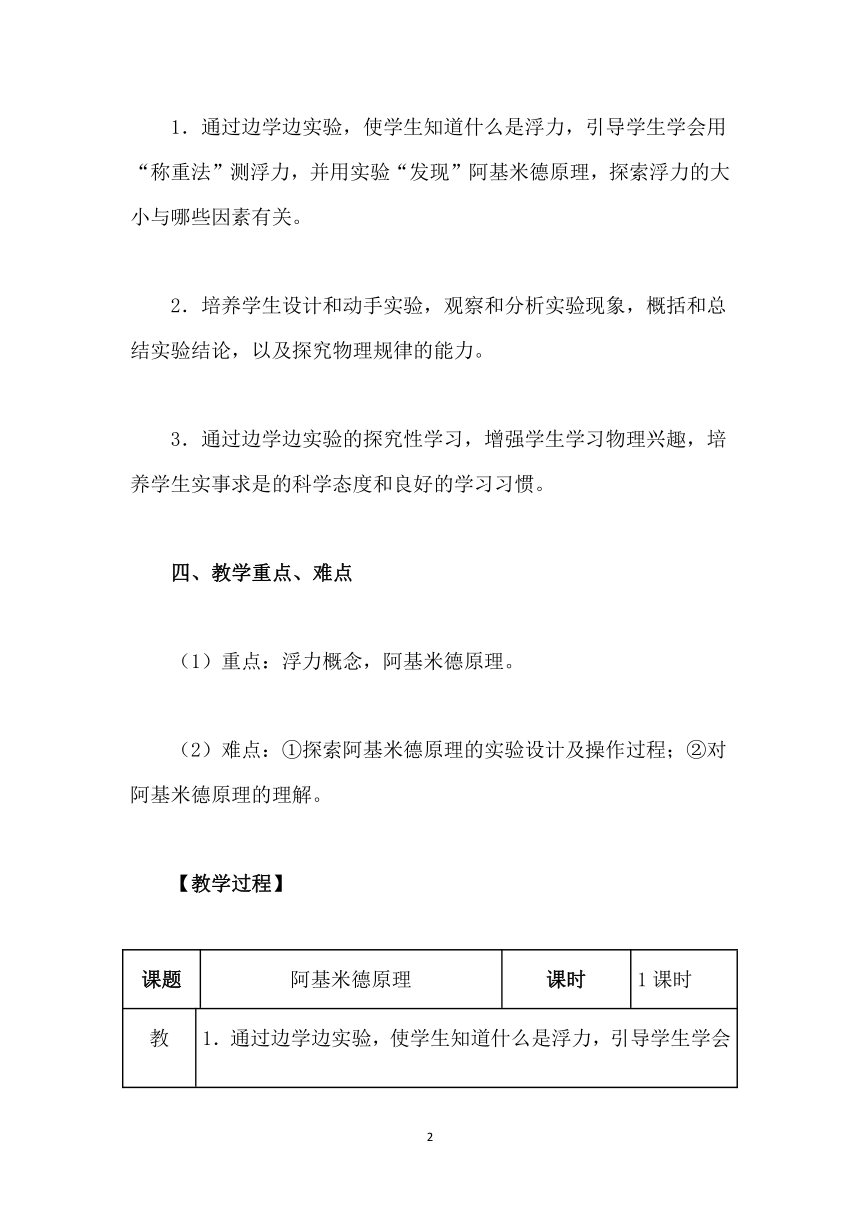 1．通过边学边实验，使学生知道什么是浮力，引导学生学会用“称重法”测浮力，并用实验“发现”阿基米德原理，探索浮力的大小与哪些因素有关。

2．培养学生设计和动手实验，观察和分析实验现象，概括和总结实验结论，以及探究物理规律的能力。

3．通过边学边实验的探究性学习，增强学生学习物理兴趣，培养学生实事求是的科学态度和良好的学习习惯。

四、教学重点、难点

（1）重点：浮力概念，阿基米德原理。

（2）难点：①探索阿基米德原理的实验设计及操作过程；②对阿基米德原理的理解。

【教学过程】

| 课题 | 阿基米德原理 | 课时 | 1 课时 |
|---|---|---|---|
| 教 | 1．通过边学边实验，使学生知道什么是浮力，引导学生学会 | | |

2